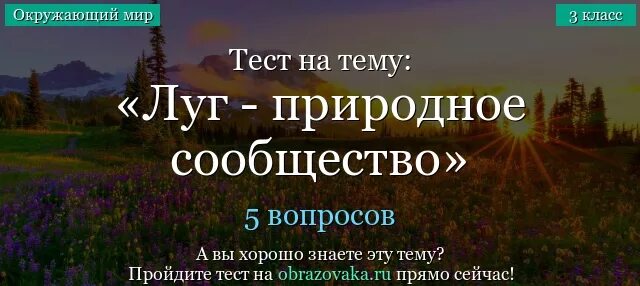 Окружающий мир

3 класс

Тест на тему:
«Луг - природное сообщество»

5 вопросов

А вы хорошо знаете эту тему?
Пройдите тест на obrazovaka.ru прямо сейчас!